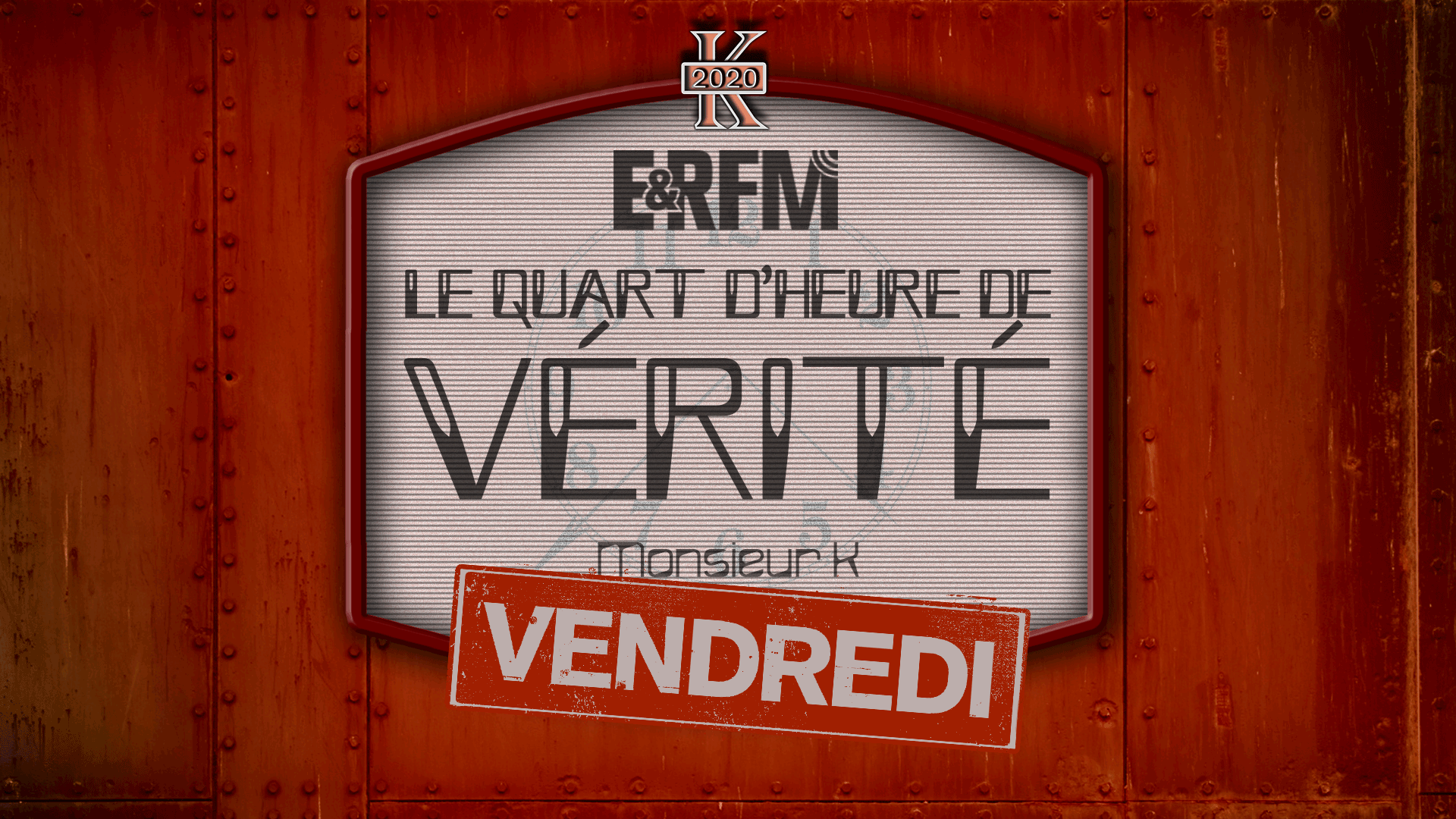 K
2020
K

E&RFM

LE QUART D'HEURE DE
VÉRITÉ

Monsieur K

VENDREDI